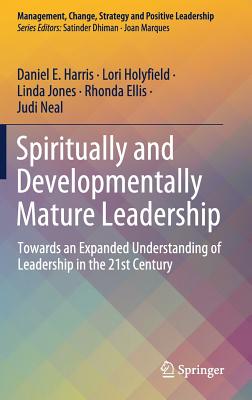 Management, Change, Strategy and Positive Leadership
Series Editors: Satinder Dhiman · Joan Marques

Daniel E. Harris · Lori Holyfield · Linda Jones · Rhonda Ellis · Judi Neal

Spiritually and Developmentally Mature Leadership

Towards an Expanded Understanding of Leadership in the 21st Century

Springer